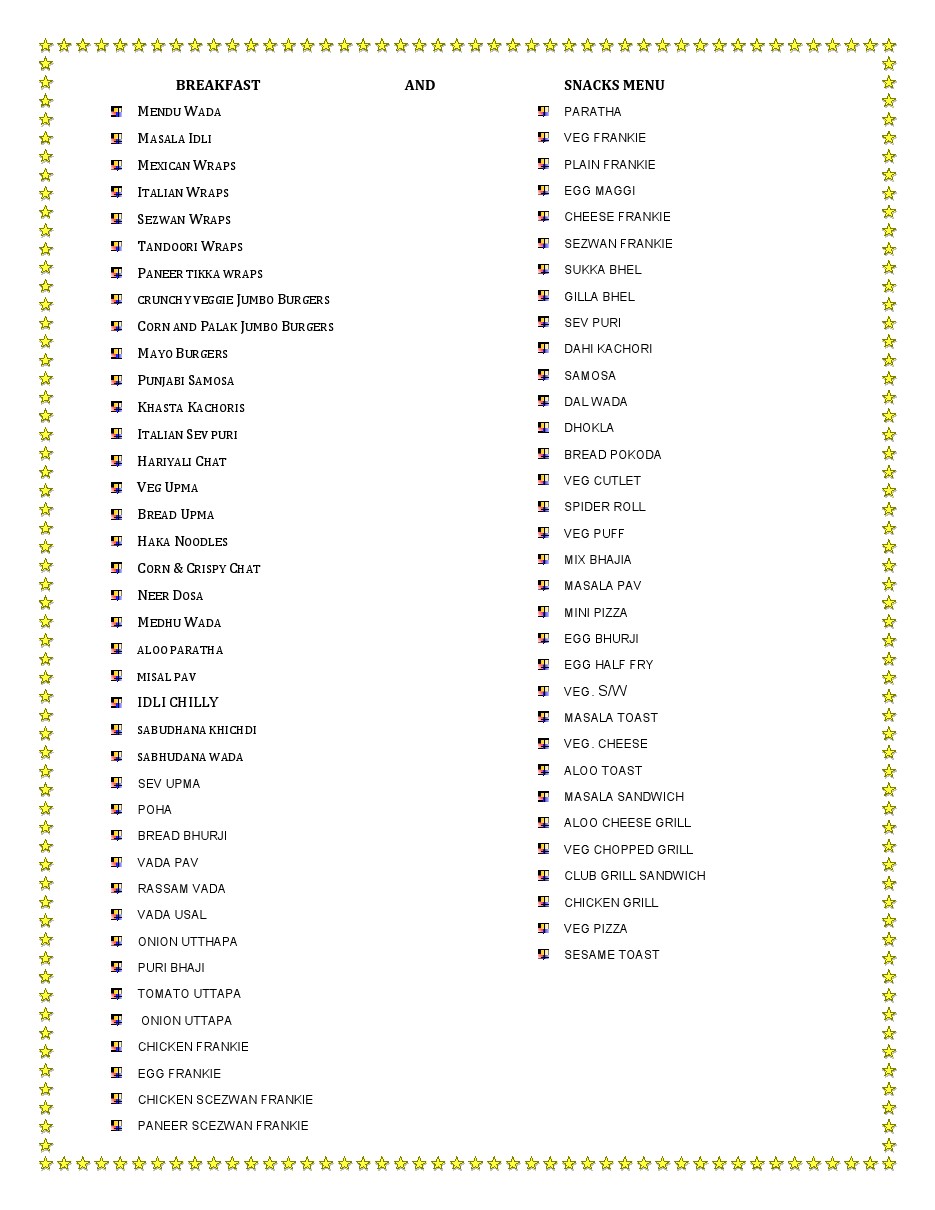 BREAKFAST AND SNACKS MENU

MENDU WADA
MASALA IDLI
MEXICAN WRAPS
ITALIAN WRAPS
SEZWAN WRAPS
TANDOORI WRAPS
PANEER TIKKA WRAPS
CRUNCHY VEGGIE JUMBO BURGERS
CORN AND PALAK JUMBO BURGERS
MAYO BURGERS
PUNJABI SAMOSA
KHASTA KACHORIS
ITALIAN SEV PURI
HARIYALI CHAT
VEG UPMA
BREAD UPMA
HAKA NOODLES
CORN & CRISPY CHAT
NEER DOSA
MEDHU WADA
ALOO PARATHA
MISAL PAV
IDLI CHILLY
SABUDHANA KHICHDI
SABHUDANA WADA
SEV UPMA
POHA
BREAD BHURJI
VADA PAV
RASSAM VADA
VADA USAL
ONION UTTHAPA
PURI BHAJI
TOMATO UTTAPA
ONION UTTAPA
CHICKEN FRANKIE
EGG FRANKIE
CHICKEN SCEZWAN FRANKIE
PANEER SCEZWAN FRANKIE

PARATHA
VEG FRANKIE
PLAIN FRANKIE
EGG MAGGI
CHEESE FRANKIE
SEZWAN FRANKIE
SUKKA BHEL
GILLA BHEL
SEV PURI
DAHI KACHORI
SAMOSA
DAL WADA
DHOKLA
BREAD POKODA
VEG CUTLET
SPIDER ROLL
VEG PUFF
MIX BHAJIA
MASALA PAV
MINI PIZZA
EGG BHURJI
EGG HALF FRY
VEG. S/W
MASALA TOAST
VEG. CHEESE
ALOO TOAST
MASALA SANDWICH
ALOO CHEESE GRILL
VEG CHOPPED GRILL
CLUB GRILL SANDWICH
CHICKEN GRILL
VEG PIZZA
SESAME TOAST